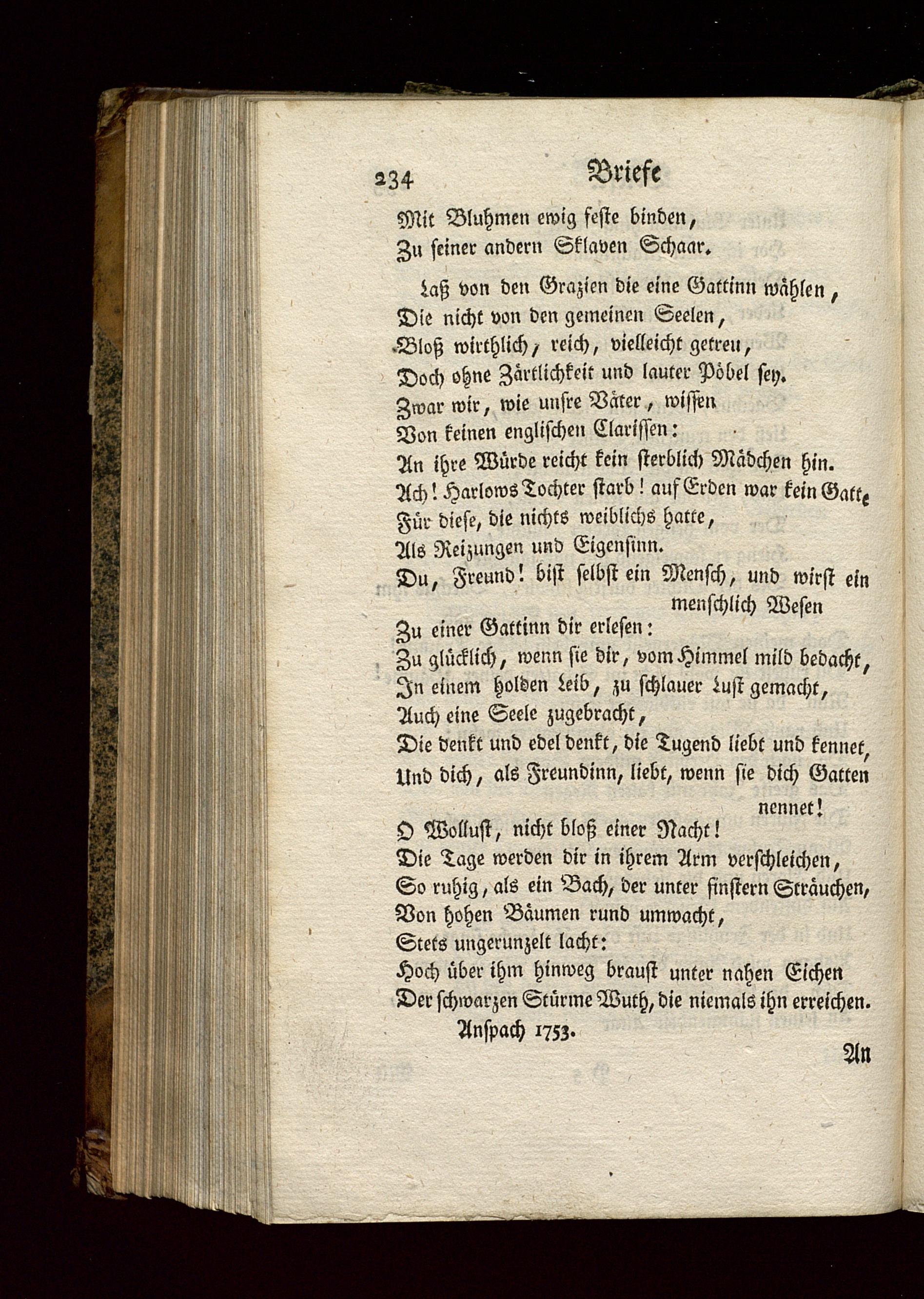 234 Briefe

Mit Bluhmen ewig feste binden,
Zu seiner andern Sklaven Schaar.

Laß von den Grazien die eine Gattinn wählen,
Die nicht von den gemeinen Seelen,
Bloß wirthlich, reich, vielleicht getreu,
Doch ohne Zärtlichkeit und lauter Pöbel sey.
Zwar wir, wie unsre Väter, wissen
Von keinen englischen Clarissen:
An ihre Würde reicht kein sterblich Mädchen hin.
Ach! Harlows Tochter starb! auf Erden war kein Gatte
Für diese, die nichts weiblichs hatte,
Als Reizungen und Eigensinn.
Du, Freund! bist selbst ein Mensch, und wirst ein menschlich Wesen
Zu einer Gattinn dir erlesen:
Zu glücklich, wenn sie dir, vom Himmel mild bedacht,
In einem holden Leib, zu schlauer Lust gemacht,
Auch eine Seele zugebracht,
Die denkt und edel denkt, die Tugend liebt und kennet,
Und dich, als Freundinn, liebt, wenn sie dich Gatten nennet!
O Wollust, nicht bloß einer Nacht!
Die Tage werden dir in ihrem Arm verschleichen,
So ruhig, als ein Bach, der unter finstern Sträuchen,
Von hohen Bäumen rund umwacht,
Stets ungerunzelt lacht:
Hoch über ihm hinweg braust unter nahen Eichen
Der schwarzen Stürme Wuth, die niemals ihn erreichen.
Anspach 1753.

An